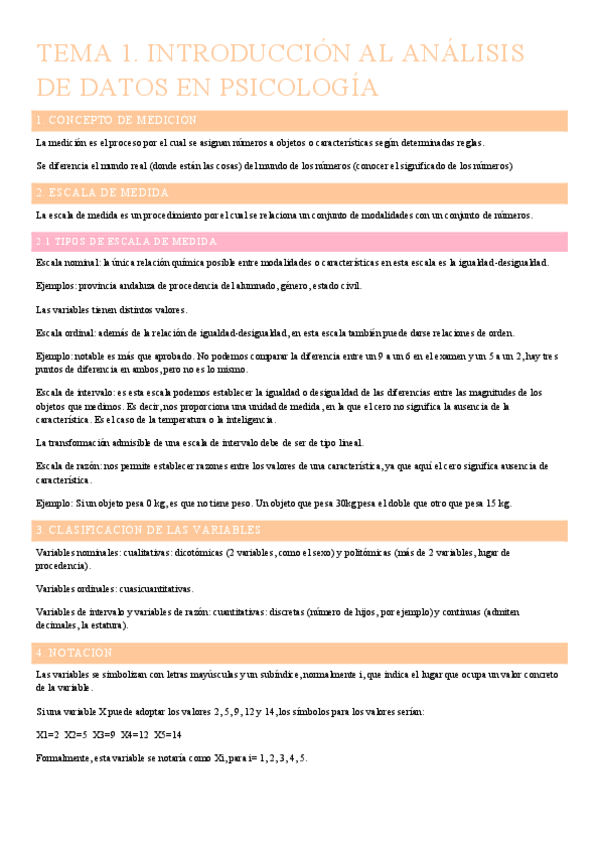 TEMA 1. INTRODUCCIÓN AL ANÁLISIS DE DATOS EN PSICOLOGÍA

1. CONCEPTO DE MEDICION

La medición es el proceso por el cual se asignan números a objetos o características según determinadas reglas.

Se diferencia el mundo real (donde están las cosas) del mundo de los números (conocer el significado de los números)

2. ESCALA DE MEDIDA

La escala de medida es un procedimiento por el cual se relaciona un conjunto de modalidades con un conjunto de números.

2.1 TIPOS DE ESCALA DE MEDIDA

Escala nominal: la única relación química posible entre modalidades o características en esta escala es la igualdad-desigualdad.

Ejemplos: provincia andaluza de procedencia del alumnado, género, estado civil.

Las variables tienen distintos valores.

Escala ordinal: además de la relación de igualdad-desigualdad, en esta escala también puede darse relaciones de orden.

Ejemplo: notable es más que aprobado. No podemos comparar la diferencia entre un 9 a un 6 en el examen y un 5 a un 2, hay tres puntos de diferencia en ambos, pero no es lo mismo.

Escala de intervalo: es esta escala podemos establecer la igualdad o desigualdad de las diferencias entre las magnitudes de los objetos que medimos. Es decir, nos proporciona una unidad de medida, en la que el cero no significa la ausencia de la característica. Es el caso de la temperatura o la inteligencia.

La transformación admisible de una escala de intervalo debe de ser de tipo lineal.

Escala de razón: nos permite establecer razones entre los valores de una característica, ya que aquí el cero significa ausencia de característica.

Ejemplo: Si un objeto pesa 0 kg, es que no tiene peso. Un objeto que pesa 30kg pesa el doble que otro que pesa 15 kg.

3. CLASIFICACION DE LAS VARIABLES

Variables nominales: cualitativas: dicotómicas (2 variables, como el sexo) y politómicas (más de 2 variables, lugar de procedencia).

Variables ordinales: cuasicuantitativas.

Variables de intervalo y variables de razón: cuantitativas: discretas (número de hijos, por ejemplo) y continuas (admiten decimales, la estatura).

4. NOTACION

Las variables se simbolizan con letras mayúsculas y un subíndice, normalmente i, que indica el lugar que ocupa un valor concreto de la variable.

Si una variable X puede adoptar los valores 2, 5, 9, 12 y 14, los símbolos para los valores serían:

X1=2 X2=5 X3=9 X4=12 X5=14

Formalmente, esta variable se notaría como Xi, para i= 1, 2, 3, 4, 5.